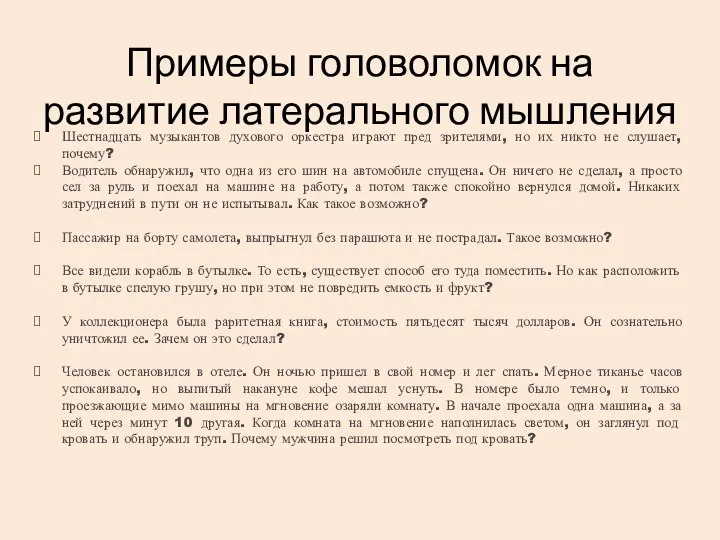 Примеры головоломок на развитие латерального мышления

Шестнадцать музыкантов духового оркестра играют пред зрителями, но их никто не слушает, почему?

Водитель обнаружил, что одна из его шин на автомобиле спущена. Он ничего не сделал, а просто сел за руль и поехал на машине на работу, а потом также спокойно вернулся домой. Никаких затруднений в пути он не испытывал. Как такое возможно?

Пассажир на борту самолета, выпрыгнул без парашюта и не пострадал. Такое возможно?

Все видели корабль в бутылке. То есть, существует способ его туда поместить. Но как расположить в бутылке спелую грушу, но при этом не повредить емкость и фрукт?

У коллекционера была раритетная книга, стоимость пятьдесят тысяч долларов. Он сознательно уничтожил ее. Зачем он это сделал?

Человек остановился в отеле. Он ночью пришел в свой номер и лег спать. Мерное тиканье часов успокаивало, но выпитый накануне кофе мешал уснуть. В номере было темно, и только проезжающие мимо машины на мгновение озаряли комнату. В начале проехала одна машина, а за ней через минут 10 другая. Когда комната на мгновение наполнилась светом, он заглянул под кровать и обнаружил труп. Почему мужчина решил посмотреть под кровать?